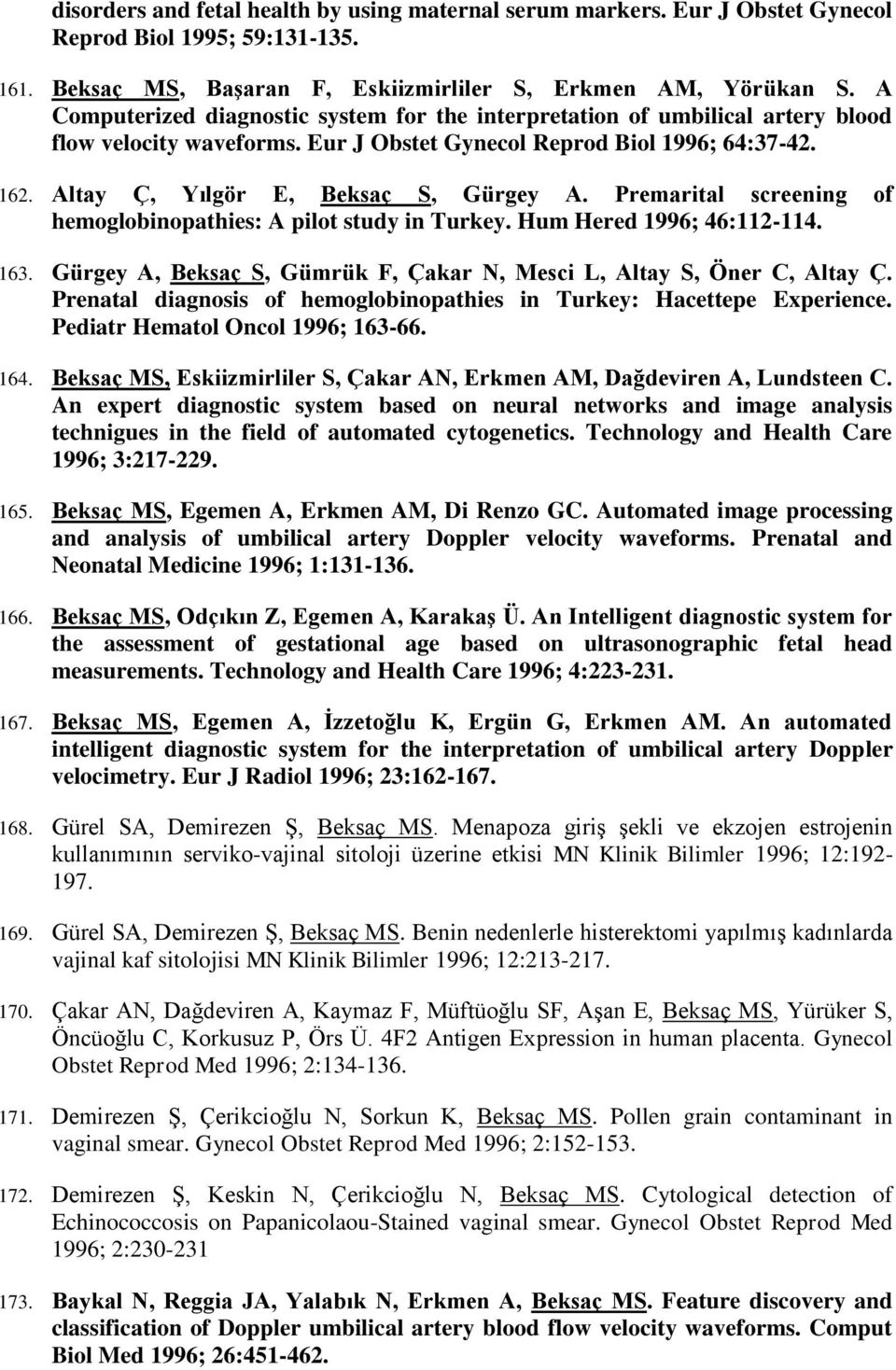 disorders and fetal health by using maternal serum markers. Eur J Obstet Gynecol Reprod Biol 1995; 59:131-135.

161. Beksaç MS, Başaran F, Eskiizmirliler S, Erkmen AM, Yörükan S. A Computerized diagnostic system for the interpretation of umbilical artery blood flow velocity waveforms. Eur J Obstet Gynecol Reprod Biol 1996; 64:37-42.

162. Altay Ç, Yılgör E, Beksaç S, Gürgey A. Premarital screening of hemoglobinopathies: A pilot study in Turkey. Hum Hered 1996; 46:112-114.

163. Gürgey A, Beksaç S, Gümrük F, Çakar N, Mesci L, Altay S, Öner C, Altay Ç. Prenatal diagnosis of hemoglobinopathies in Turkey: Hacettepe Experience. Pediatr Hematol Oncol 1996; 163-66.

164. Beksaç MS, Eskiizmirliler S, Çakar AN, Erkmen AM, Dağdeviren A, Lundsteen C. An expert diagnostic system based on neural networks and image analysis technigues in the field of automated cytogenetics. Technology and Health Care 1996; 3:217-229.

165. Beksaç MS, Egemen A, Erkmen AM, Di Renzo GC. Automated image processing and analysis of umbilical artery Doppler velocity waveforms. Prenatal and Neonatal Medicine 1996; 1:131-136.

166. Beksaç MS, Odçıkın Z, Egemen A, Karakaş Ü. An Intelligent diagnostic system for the assessment of gestational age based on ultrasonographic fetal head measurements. Technology and Health Care 1996; 4:223-231.

167. Beksaç MS, Egemen A, İzzetoğlu K, Ergün G, Erkmen AM. An automated intelligent diagnostic system for the interpretation of umbilical artery Doppler velocimetry. Eur J Radiol 1996; 23:162-167.

168. Gürel SA, Demirezen Ş, Beksaç MS. Menapoza giriş şekli ve ekzojen estrojenin kullanımının serviko-vajinal sitoloji üzerine etkisi MN Klinik Bilimler 1996; 12:192-197.

169. Gürel SA, Demirezen Ş, Beksaç MS. Benin nedenlerle histerektomi yapılmış kadınlarda vajinal kaf sitolojisi MN Klinik Bilimler 1996; 12:213-217.

170. Çakar AN, Dağdeviren A, Kaymaz F, Müftüoğlu SF, Aşan E, Beksaç MS, Yürüker S, Öncüoğlu C, Korkusuz P, Örs Ü. 4F2 Antigen Expression in human placenta. Gynecol Obstet Reprod Med 1996; 2:134-136.

171. Demirezen Ş, Çerikcioğlu N, Sorkun K, Beksaç MS. Pollen grain contaminant in vaginal smear. Gynecol Obstet Reprod Med 1996; 2:152-153.

172. Demirezen Ş, Keskin N, Çerikcioğlu N, Beksaç MS. Cytological detection of Echinococcosis on Papanicolaou-Stained vaginal smear. Gynecol Obstet Reprod Med 1996; 2:230-231

173. Baykal N, Reggia JA, Yalabık N, Erkmen A, Beksaç MS. Feature discovery and classification of Doppler umbilical artery blood flow velocity waveforms. Comput Biol Med 1996; 26:451-462.